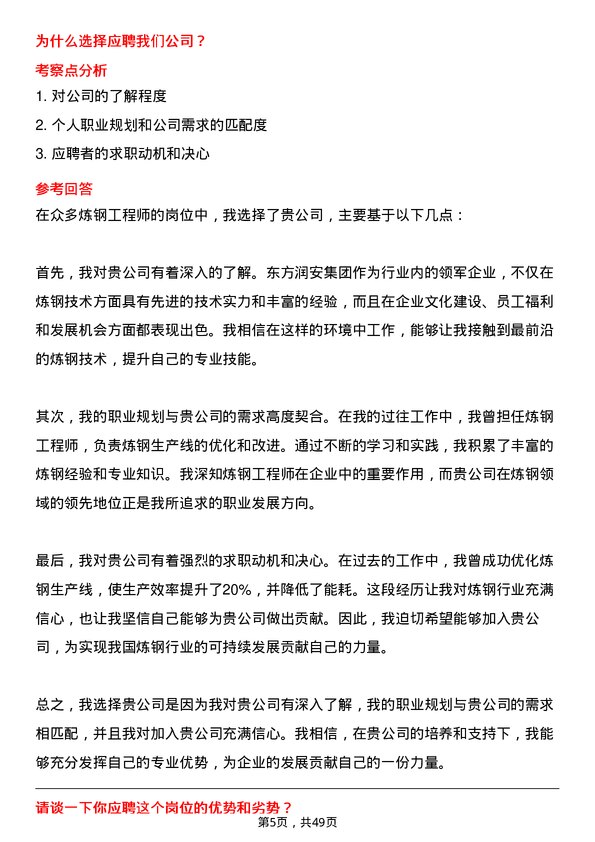 为什么选择应聘我们公司？

考察点分析

1. 对公司的了解程度

2. 个人职业规划和公司需求的匹配度

3. 应聘者的求职动机和决心

参考回答

在众多炼钢工程师的岗位中，我选择了贵公司，主要基于以下几点：

首先，我对贵公司有着深入的了解。东方润安集团作为行业内的领军企业，不仅在炼钢技术方面具有先进的技术实力和丰富的经验，而且在企业文化建设、员工福利和发展机会方面都表现出色。我相信在这样的环境中工作，能够让我接触到最前沿的炼钢技术，提升自己的专业技能。

其次，我的职业规划与贵公司的需求高度契合。在我的过往工作中，我曾担任炼钢工程师，负责炼钢生产线的优化和改进。通过不断的学习和实践，我积累了丰富的炼钢经验和专业知识。我深知炼钢工程师在企业中的重要作用，而贵公司在炼钢领域的领先地位正是我所追求的职业发展方向。

最后，我对贵公司有着强烈的求职动机和决心。在过去的工作中，我曾成功优化炼钢生产线，使生产效率提升了20%，并降低了能耗。这段经历让我对炼钢行业充满信心，也让我坚信自己能够为贵公司做出贡献。因此，我迫切希望能够加入贵公司，为实现我国炼钢行业的可持续发展贡献自己的力量。

总之，我选择贵公司是因为我对贵公司有深入了解，我的职业规划与贵公司的需求相匹配，并且我对加入贵公司充满信心。我相信，在贵公司的培养和支持下，我能够充分发挥自己的专业优势，为企业的发展贡献自己的一份力量。

请谈一下你应聘这个岗位的优势和劣势？

第5页，共49页